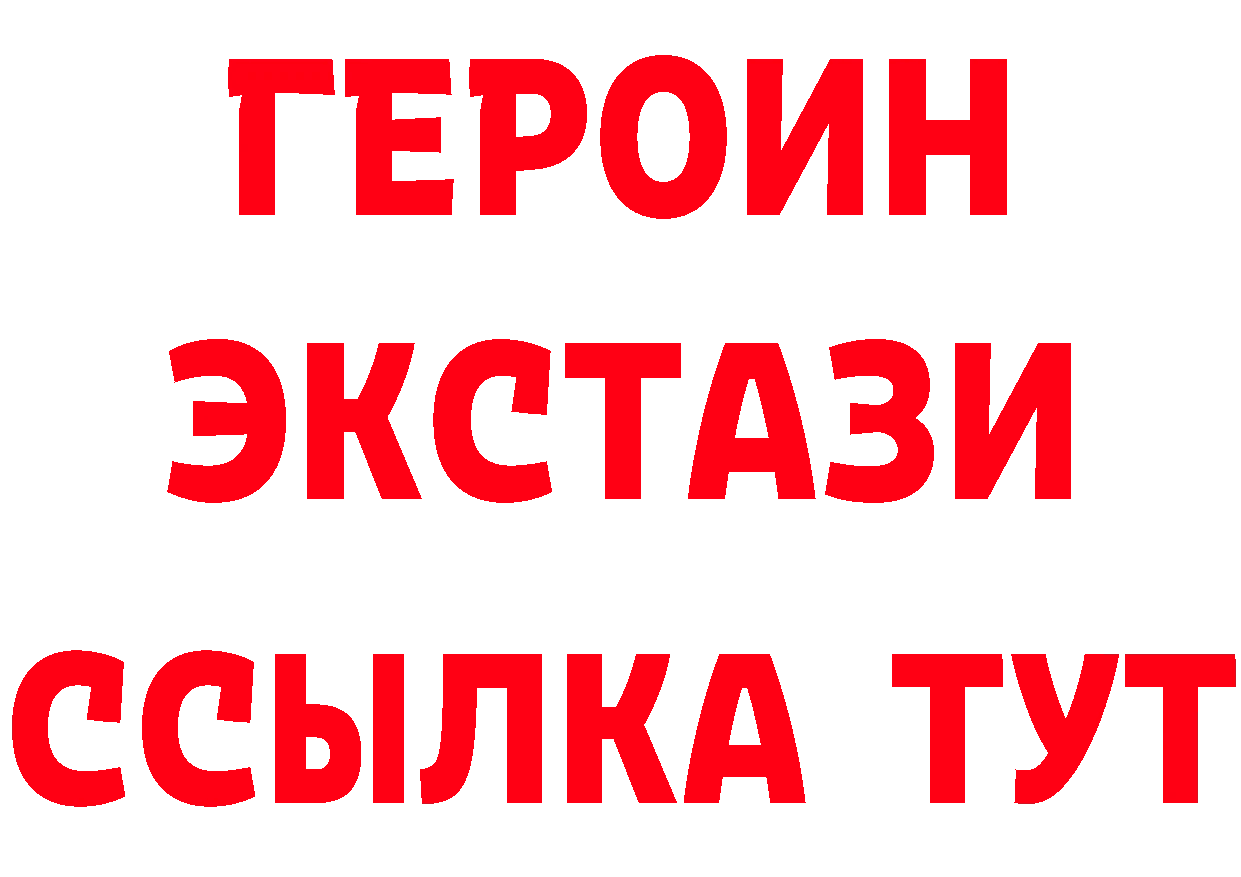 ГЕРОИН
ЭКСТАЗИ
ССЫЛКА ТУТ